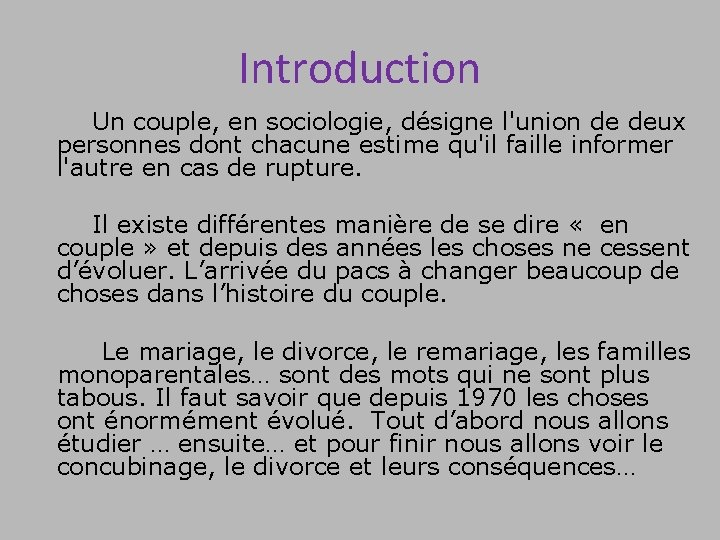 Introduction

Un couple, en sociologie, désigne l'union de deux personnes dont chacune estime qu'il faille informer l'autre en cas de rupture.

Il existe différentes manière de se dire «  en couple » et depuis des années les choses ne cessent d'évoluer. L'arrivée du pacs à changer beaucoup de choses dans l'histoire du couple.

Le mariage, le divorce, le remariage, les familles monoparentales… sont des mots qui ne sont plus tabous. Il faut savoir que depuis 1970 les choses ont énormément évolué.  Tout d'abord nous allons étudier … ensuite… et pour finir nous allons voir le concubinage, le divorce et leurs conséquences…